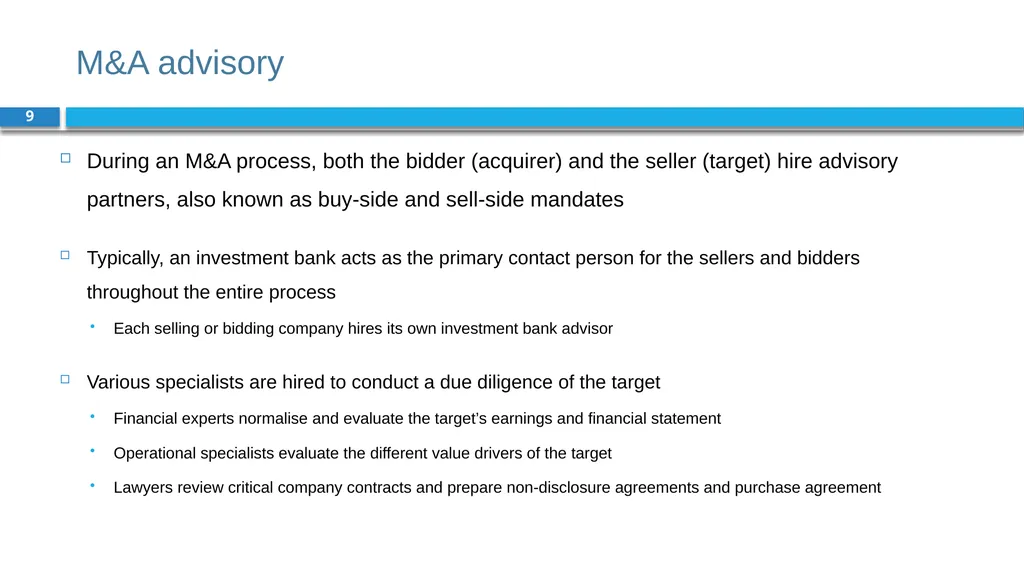 M&A advisory

9

During an M&A process, both the bidder (acquirer) and the seller (target) hire advisory partners, also known as buy-side and sell-side mandates

Typically, an investment bank acts as the primary contact person for the sellers and bidders throughout the entire process

Each selling or bidding company hires its own investment bank advisor

Various specialists are hired to conduct a due diligence of the target

Financial experts normalise and evaluate the target's earnings and financial statement

Operational specialists evaluate the different value drivers of the target

Lawyers review critical company contracts and prepare non-disclosure agreements and purchase agreement